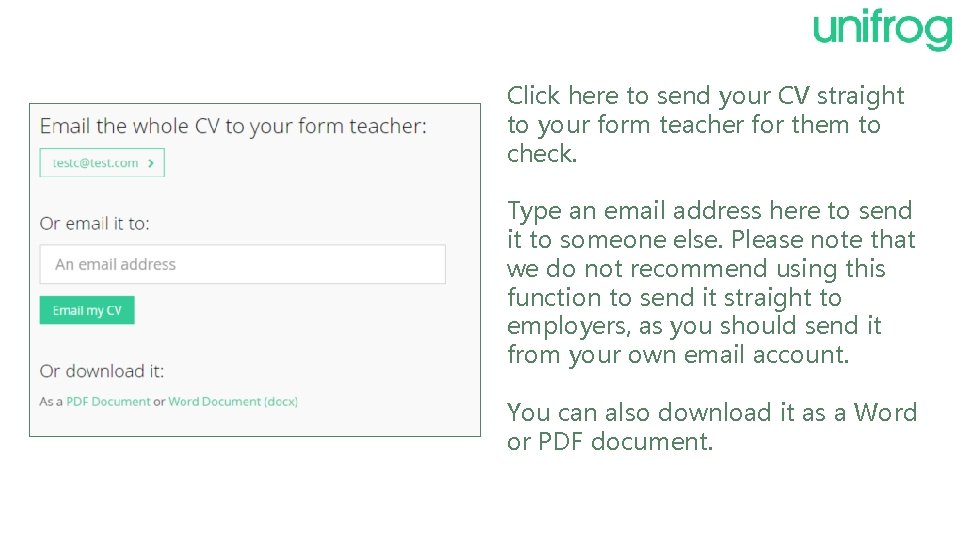 unifrog

Email the whole CV to your form teacher:

testc@test.com >

Or email it to:

An email address

Email my CV

Or download it:

As a PDF Document or Word Document (docx)

Click here to send your CV straight to your form teacher for them to check.

Type an email address here to send it to someone else. Please note that we do not recommend using this function to send it straight to employers, as you should send it from your own email account.

You can also download it as a Word or PDF document.